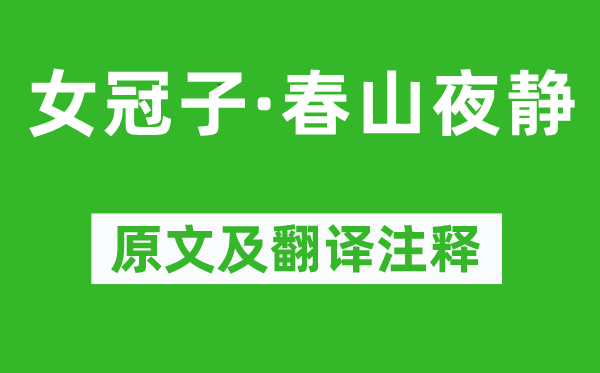 女冠子·春山夜静

原文及翻译注释